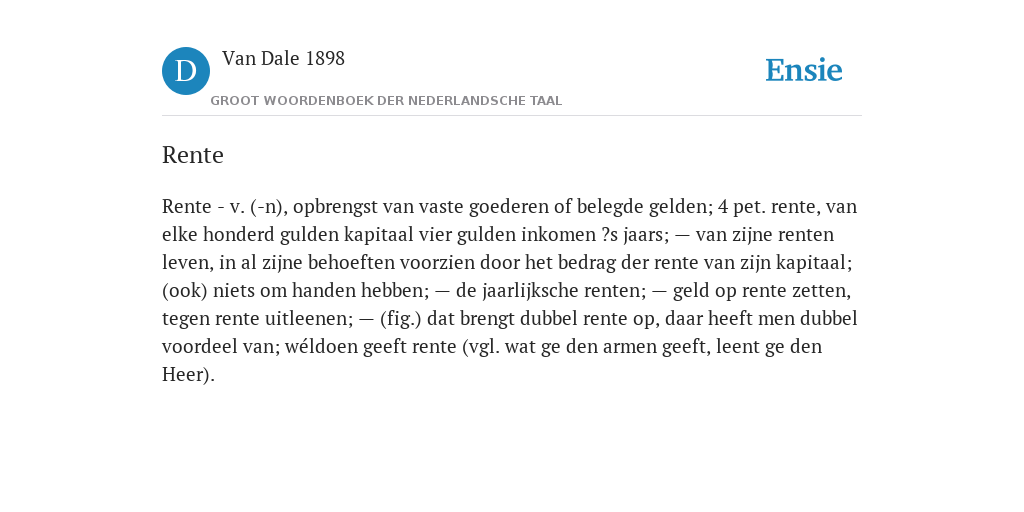 D

Van Dale 1898

GROOT WOORDENBOEK DER NEDERLANDSCHE TAAL

Ensie

Rente

Rente - v. (-n), opbrengst van vaste goederen of belegde gelden; 4 pet. rente, van elke honderd gulden kapitaal vier gulden inkomen ?s jaars; — van zijne renten leven, in al zijne behoeften voorzien door het bedrag der rente van zijn kapitaal; (ook) niets om handen hebben; — de jaarlijksche renten; — geld op rente zetten, tegen rente uitleenen; — (fig.) dat brengt dubbel rente op, daar heeft men dubbel voordeel van; wéldoen geeft rente (vgl. wat ge den armen geeft, leent ge den Heer).